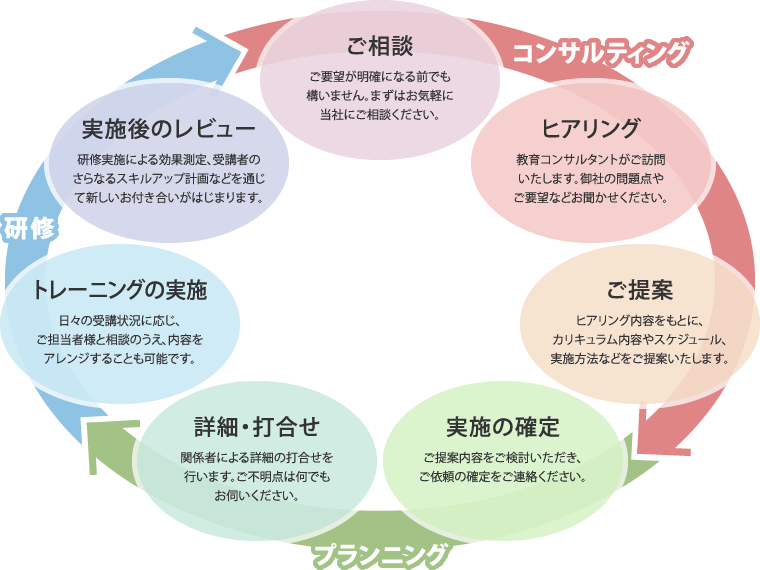 ご相談

ご要望が明確になる前でも構いません。まずはお気軽に当社にご相談ください。

コンサルティング

ヒアリング

教育コンサルタントがご訪問いたします。御社の問題点やご要望などお聞かせください。

ご提案

ヒアリング内容をもとに、カリキュラム内容やスケジュール、実施方法などをご提案いたします。

実施の確定

ご提案内容をご検討いただき、ご依頼の確定をご連絡ください。

プランニング

詳細・打合せ

関係者による詳細の打合せを行います。ご不明点は何でもお伺いください。

トレーニングの実施

日々の受講状況に応じ、ご担当者様と相談のうえ、内容をアレンジすることも可能です。

研修

実施後のレビュー

研修実施による効果測定、受講者のさらなるスキルアップ計画などを通じて新しいお付き合いがはじまります。